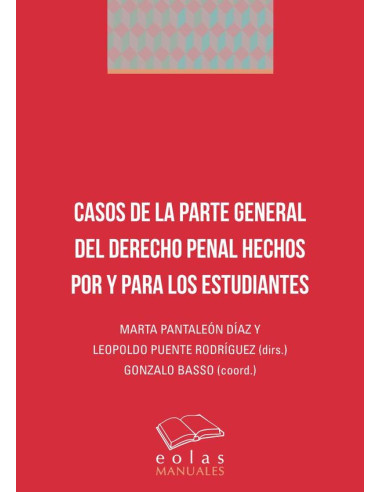 CASOS DE LA PARTE GENERAL DEL DERECHO PENAL HECHOS POR Y PARA LOS ESTUDIANTES

MARTA PANTALEÓN DÍAZ Y
LEOPOLDO PUENTE RODRÍGUEZ (dirs.)
GONZALO BASSO (coord.)

eolas
MANUALES